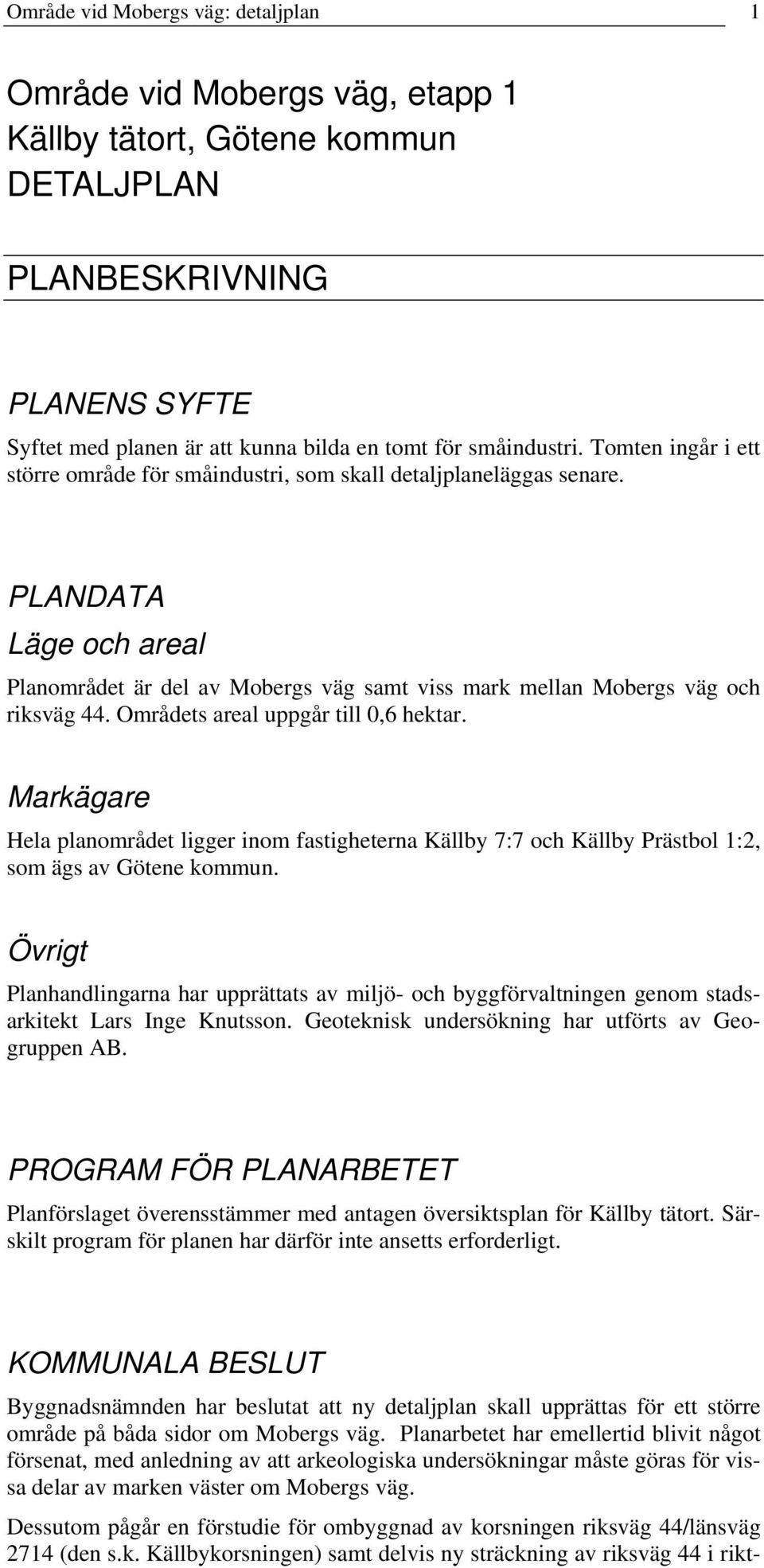 Område vid Mobergs väg: detaljplan 1

Område vid Mobergs väg, etapp 1
Källby tätort, Götene kommun
DETALJPLAN

PLANBESKRIVNING

PLANENS SYFTE

Syftet med planen är att kunna bilda en tomt för småindustri. Tomten ingår i ett större område för småindustri, som skall detaljplaneläggas senare.

PLANDATA

Läge och areal

Planområdet är del av Mobergs väg samt viss mark mellan Mobergs väg och riksväg 44. Områdets areal uppgår till 0,6 hektar.

Markägare

Hela planområdet ligger inom fastigheterna Källby 7:7 och Källby Prästbol 1:2, som ägs av Götene kommun.

Övrigt

Planhandlingarna har upprättats av miljö- och byggförvaltningen genom stadsarkitekt Lars Inge Knutsson. Geoteknisk undersökning har utförts av Geogruppen AB.

PROGRAM FÖR PLANARBETET

Planförslaget överensstämmer med antagen översiktsplan för Källby tätort. Särskilt program för planen har därför inte ansetts erforderligt.

KOMMUNALA BESLUT

Byggnadsnämnden har beslutat att ny detaljplan skall upprättas för ett större område på båda sidor om Mobergs väg. Planarbetet har emellertid blivit något försenat, med anledning av att arkeologiska undersökningar måste göras för vissa delar av marken väster om Mobergs väg.

Dessutom pågår en förstudie för ombyggnad av korsningen riksväg 44/länsväg 2714 (den s.k. Källbykorsningen) samt delvis ny sträckning av riksväg 44 i rikt-